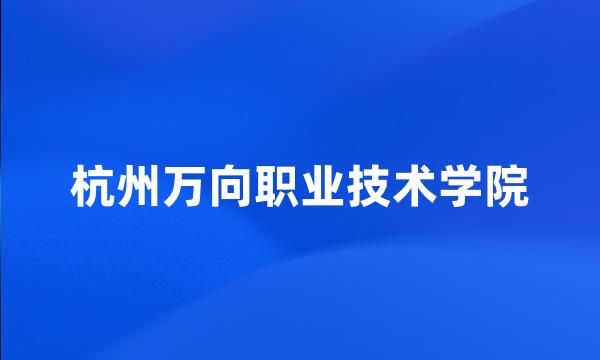 杭州万向职业技术学院